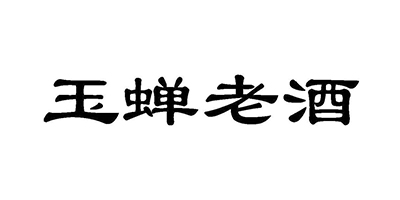 玉蝉老酒